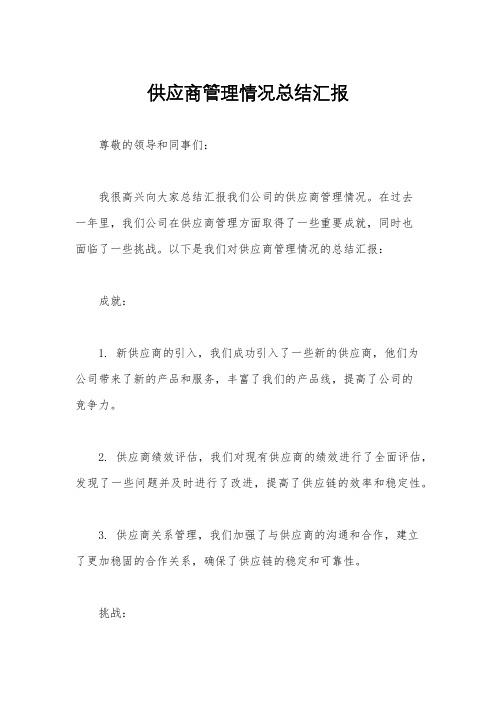 供应商管理情况总结汇报

尊敬的领导和同事们：

我很高兴向大家总结汇报我们公司的供应商管理情况。在过去一年里，我们公司在供应商管理方面取得了一些重要成就，同时也面临了一些挑战。以下是我们对供应商管理情况的总结汇报：

成就：

1. 新供应商的引入，我们成功引入了一些新的供应商，他们为公司带来了新的产品和服务，丰富了我们的产品线，提高了公司的竞争力。

2. 供应商绩效评估，我们对现有供应商的绩效进行了全面评估，发现了一些问题并及时进行了改进，提高了供应链的效率和稳定性。

3. 供应商关系管理，我们加强了与供应商的沟通和合作，建立了更加稳固的合作关系，确保了供应链的稳定和可靠性。

挑战：